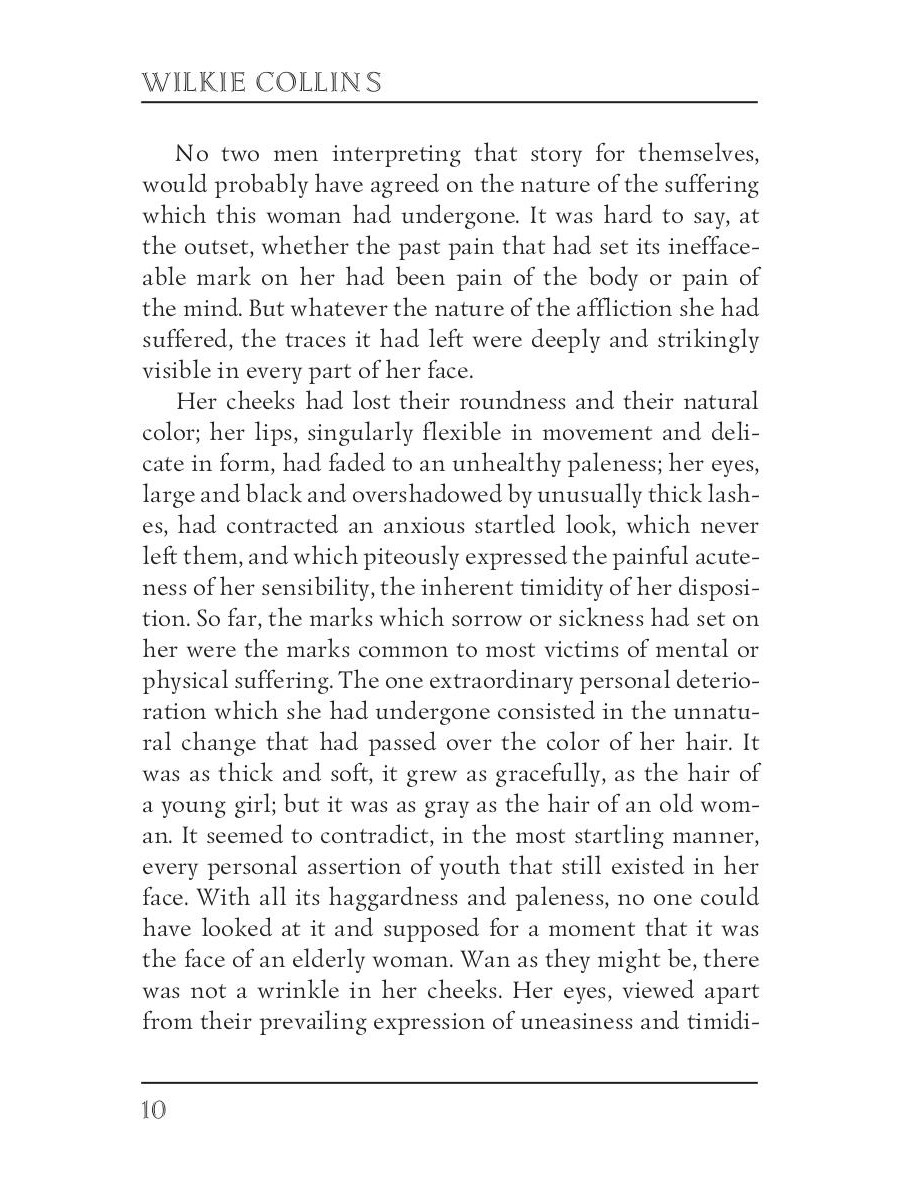 WILKIE COLLINS

No two men interpreting that story for themselves, would probably have agreed on the nature of the suffering which this woman had undergone. It was hard to say, at the outset, whether the past pain that had set its ineffaceable mark on her had been pain of the body or pain of the mind. But whatever the nature of the affliction she had suffered, the traces it had left were deeply and strikingly visible in every part of her face.

Her cheeks had lost their roundness and their natural color; her lips, singularly flexible in movement and delicate in form, had faded to an unhealthy paleness; her eyes, large and black and overshadowed by unusually thick lashes, had contracted an anxious startled look, which never left them, and which piteously expressed the painful acuteness of her sensibility, the inherent timidity of her disposition. So far, the marks which sorrow or sickness had set on her were the marks common to most victims of mental or physical suffering. The one extraordinary personal deterioration which she had undergone consisted in the unnatural change that had passed over the color of her hair. It was as thick and soft, it grew as gracefully, as the hair of a young girl; but it was as gray as the hair of an old woman. It seemed to contradict, in the most startling manner, every personal assertion of youth that still existed in her face. With all its haggardness and paleness, no one could have looked at it and supposed for a moment that it was the face of an elderly woman. Wan as they might be, there was not a wrinkle in her cheeks. Her eyes, viewed apart from their prevailing expression of uneasiness and timidi-

10